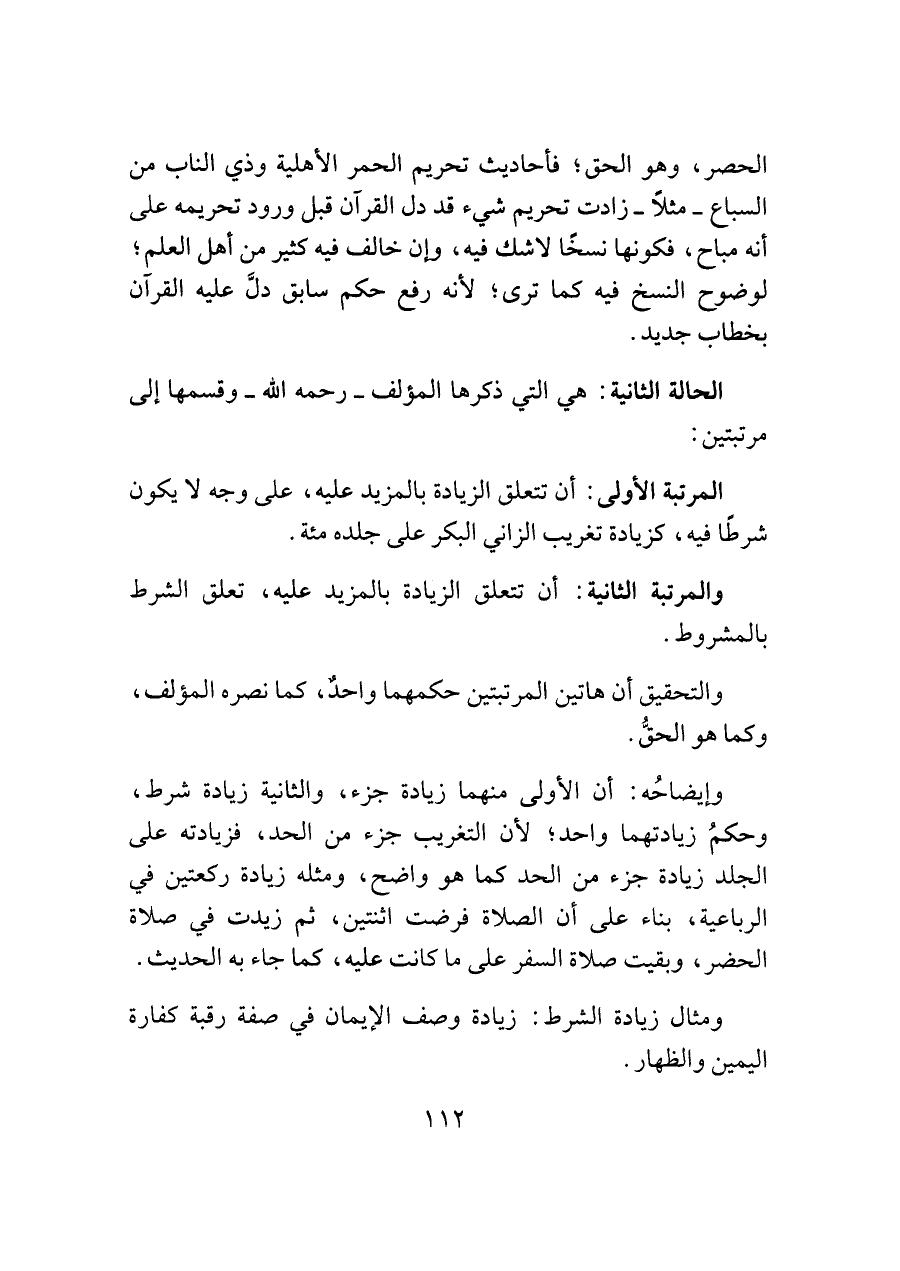 الحصر، وهو الحق؛ فأحاديث تحريم الحمر الأهلية وذي الناب من السباع ـ مثلاً ـ زادت تحريم شيء قد دل القرآن قبل ورود تحريمه على أنه مباح، فكونها نسخًا لاشك فيه، وإن خالف فيه كثير من أهل العلم؛ لوضوح النسخ فيه كما ترى؛ لأنه رفع حكم سابق دلَّ عليه القرآن بخطاب جديد.

الحالة الثانية: هي التي ذكرها المؤلف ـ رحمه الله ـ وقسمها إلى مرتبتين:

المرتبة الأولى: أن تتعلق الزيادة بالمزيد عليه، على وجه لا يكون شرطًا فيه، كزيادة تغريب الزاني البكر على جلده مئة.

والمرتبة الثانية: أن تتعلق الزيادة بالمزيد عليه، تعلق الشرط بالمشروط.

والتحقيق أن هاتين المرتبتين حكمهما واحدٌ، كما نصره المؤلف، وكما هو الحقُّ.

وإيضاحُه: أن الأولى منهما زيادة جزء، والثانية زيادة شرط، وحكمُ زيادتهما واحد؛ لأن التغريب جزء من الحد، فزيادته على الجلد زيادة جزء من الحد كما هو واضح، ومثله زيادة ركعتين في الرباعية، بناء على أن الصلاة فرضت اثنتين، ثم زيدت في صلاة الحضر، وبقيت صلاة السفر على ما كانت عليه، كما جاء به الحديث.

ومثال زيادة الشرط: زيادة وصف الإيمان في صفة رقبة كفارة اليمين والظهار.

١١٢